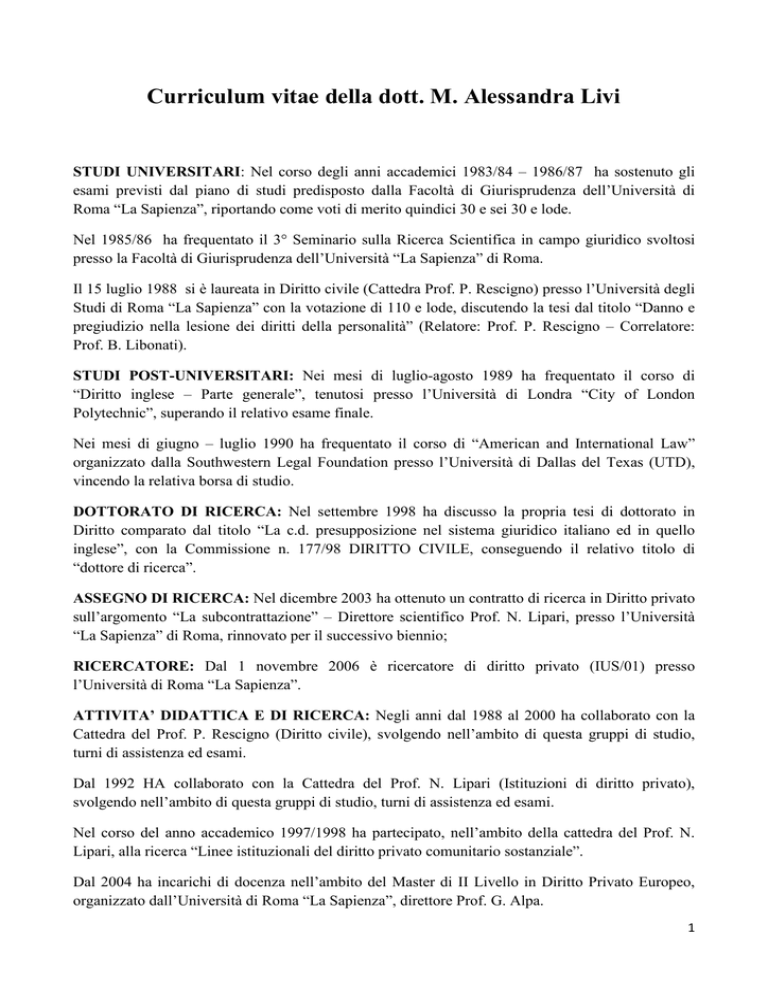 Curriculum vitae della dott. M. Alessandra Livi

STUDI UNIVERSITARI: Nel corso degli anni accademici 1983/84 – 1986/87 ha sostenuto gli esami previsti dal piano di studi predisposto dalla Facoltà di Giurisprudenza dell'Università di Roma "La Sapienza", riportando come voti di merito quindici 30 e sei 30 e lode.

Nel 1985/86 ha frequentato il 3° Seminario sulla Ricerca Scientifica in campo giuridico svoltosi presso la Facoltà di Giurisprudenza dell'Università "La Sapienza" di Roma.

Il 15 luglio 1988 si è laureata in Diritto civile (Cattedra Prof. P. Rescigno) presso l'Università degli Studi di Roma "La Sapienza" con la votazione di 110 e lode, discutendo la tesi dal titolo "Danno e pregiudizio nella lesione dei diritti della personalità" (Relatore: Prof. P. Rescigno – Correlatore: Prof. B. Libonati).

STUDI POST-UNIVERSITARI: Nei mesi di luglio-agosto 1989 ha frequentato il corso di "Diritto inglese – Parte generale", tenutosi presso l'Università di Londra "City of London Polytechnic", superando il relativo esame finale.

Nei mesi di giugno – luglio 1990 ha frequentato il corso di "American and International Law" organizzato dalla Southwestern Legal Foundation presso l'Università di Dallas del Texas (UTD), vincendo la relativa borsa di studio.

DOTTORATO DI RICERCA: Nel settembre 1998 ha discusso la propria tesi di dottorato in Diritto comparato dal titolo "La c.d. presupposizione nel sistema giuridico italiano ed in quello inglese", con la Commissione n. 177/98 DIRITTO CIVILE, conseguendo il relativo titolo di "dottore di ricerca".

ASSEGNO DI RICERCA: Nel dicembre 2003 ha ottenuto un contratto di ricerca in Diritto privato sull'argomento "La subcontrattazione" – Direttore scientifico Prof. N. Lipari, presso l'Università "La Sapienza" di Roma, rinnovato per il successivo biennio;

RICERCATORE: Dal 1 novembre 2006 è ricercatore di diritto privato (IUS/01) presso l'Università di Roma "La Sapienza".

ATTIVITA' DIDATTICA E DI RICERCA: Negli anni dal 1988 al 2000 ha collaborato con la Cattedra del Prof. P. Rescigno (Diritto civile), svolgendo nell'ambito di questa gruppi di studio, turni di assistenza ed esami.

Dal 1992 HA collaborato con la Cattedra del Prof. N. Lipari (Istituzioni di diritto privato), svolgendo nell'ambito di questa gruppi di studio, turni di assistenza ed esami.

Nel corso del anno accademico 1997/1998 ha partecipato, nell'ambito della cattedra del Prof. N. Lipari, alla ricerca "Linee istituzionali del diritto privato comunitario sostanziale".

Dal 2004 ha incarichi di docenza nell'ambito del Master di II Livello in Diritto Privato Europeo, organizzato dall'Università di Roma "La Sapienza", direttore Prof. G. Alpa.

1